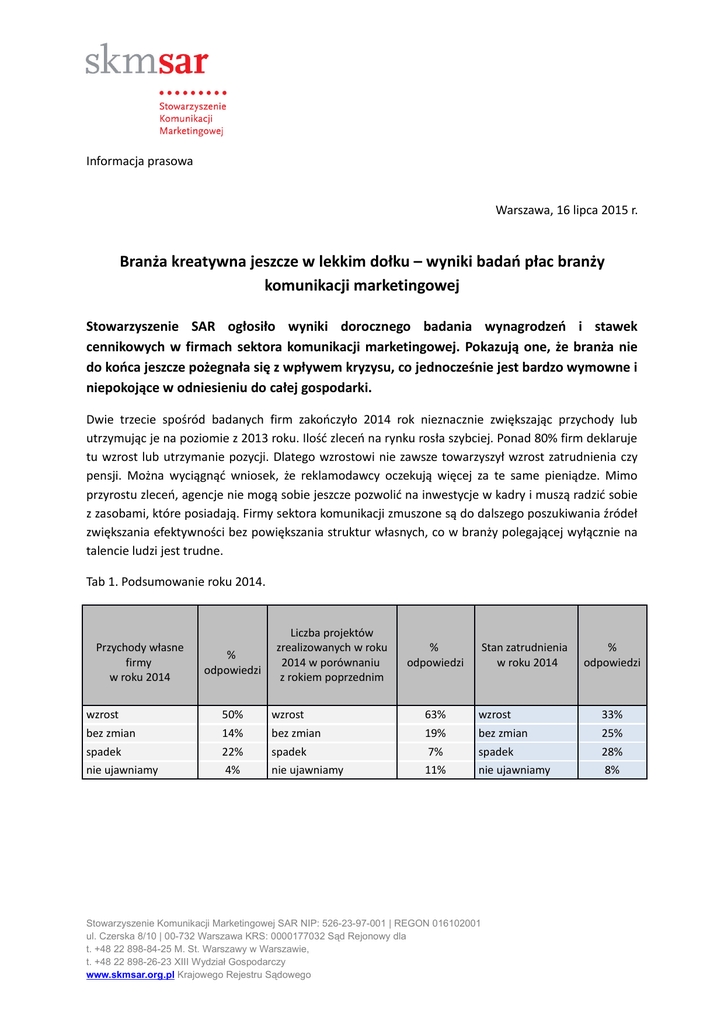 skmsar

Stowarzyszenie
Komunikacji
Marketingowej

Informacja prasowa

Warszawa, 16 lipca 2015 r.

Branża kreatywna jeszcze w lekkim dołku – wyniki badań płac branży komunikacji marketingowej

Stowarzyszenie SAR ogłosiło wyniki dorocznego badania wynagrodzeń i stawek cennikowych w firmach sektora komunikacji marketingowej. Pokazują one, że branża nie do końca jeszcze pożegnała się z wpływem kryzysu, co jednocześnie jest bardzo wymowne i niepokojące w odniesieniu do całej gospodarki.

Dwie trzecie spośród badanych firm zakończyło 2014 rok nieznacznie zwiększając przychody lub utrzymując je na poziomie z 2013 roku. Ilość zleceń na rynku rosła szybciej. Ponad 80% firm deklaruje tu wzrost lub utrzymanie pozycji. Dlatego wzrostowi nie zawsze towarzyszył wzrost zatrudnienia czy pensji. Można wyciągnąć wniosek, że reklamodawcy oczekują więcej za te same pieniądze. Mimo przyrostu zleceń, agencje nie mogą sobie jeszcze pozwolić na inwestycje w kadry i muszą radzić sobie z zasobami, które posiadają. Firmy sektora komunikacji zmuszone są do dalszego poszukiwania źródeł zwiększania efektywności bez powiększania struktur własnych, co w branży polegającej wyłącznie na talencie ludzi jest trudne.

Tab 1. Podsumowanie roku 2014.

| Przychody własne firmy w roku 2014 | % odpowiedzi | Liczba projektów zrealizowanych w roku 2014 w porównaniu z rokiem poprzednim | % odpowiedzi | Stan zatrudnienia w roku 2014 | % odpowiedzi |
|---|---|---|---|---|---|
| wzrost | 50% | wzrost | 63% | wzrost | 33% |
| bez zmian | 14% | bez zmian | 19% | bez zmian | 25% |
| spadek | 22% | spadek | 7% | spadek | 28% |
| nie ujawniamy | 4% | nie ujawniamy | 11% | nie ujawniamy | 8% |

Stowarzyszenie Komunikacji Marketingowej SAR NIP: 526-23-97-001 | REGON 016102001
ul. Czerska 8/10 | 00-732 Warszawa KRS: 0000177032 Sąd Rejonowy dla
t. +48 22 898-84-25 M. St. Warszawy w Warszawie,
t. +48 22 898-26-23 XIII Wydział Gospodarczy
www.skmsar.org.pl Krajowego Rejestru Sądowego